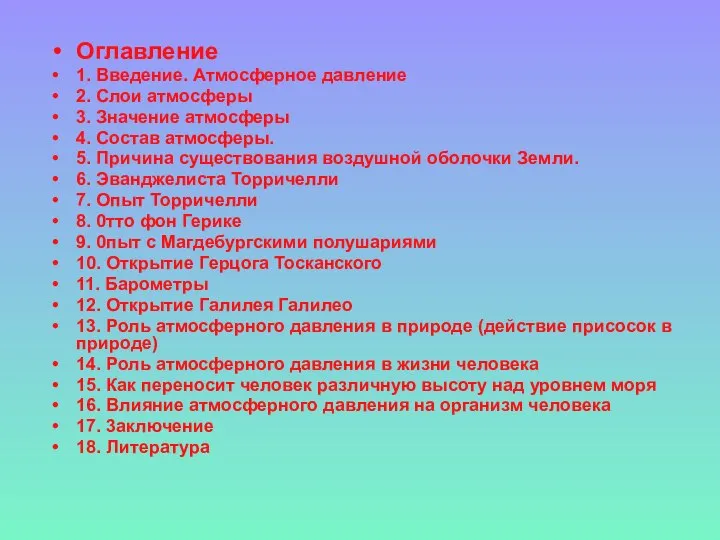 • Оглавление
• 1. Введение. Атмосферное давление
• 2. Слои атмосферы
• 3. Значение атмосферы
• 4. Состав атмосферы.
• 5. Причина существования воздушной оболочки Земли.
• 6. Эванджелиста Торричелли
• 7. Опыт Торричелли
• 8. 0тто фон Герике
• 9. 0пыт с Магдебургскими полушариями
• 10. Открытие Герцога Тосканского
• 11. Барометры
• 12. Открытие Галилея Галилео
• 13. Роль атмосферного давления в природе (действие присосок в природе)
• 14. Роль атмосферного давления в жизни человека
• 15. Как переносит человек различную высоту над уровнем моря
• 16. Влияние атмосферного давления на организм человека
• 17. Заключение
• 18. Литература